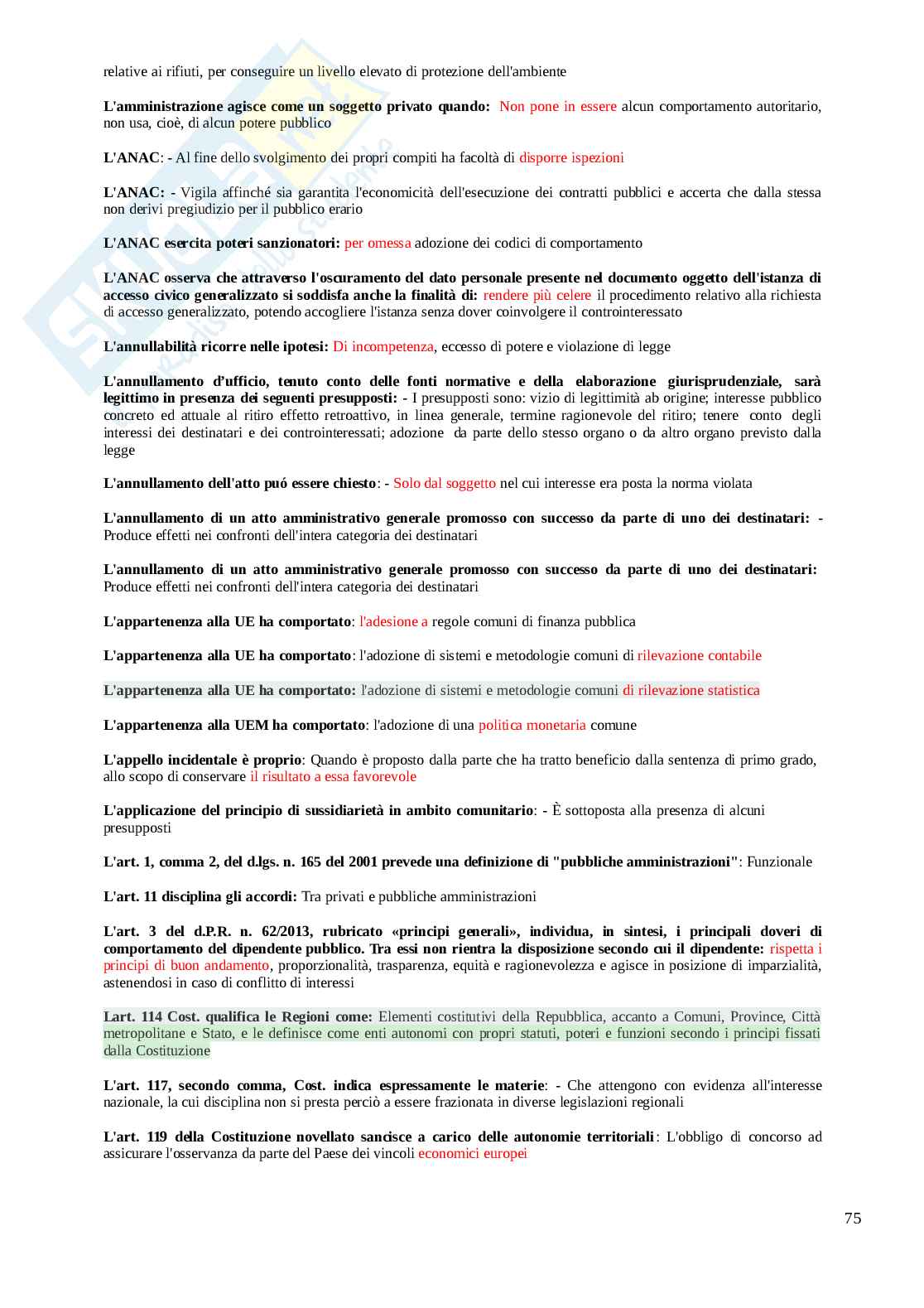 relative ai rifiuti, per conseguire un livello elevato di protezione dell'ambiente

L'amministrazione agisce come un soggetto privato quando: Non pone in essere alcun comportamento autoritario, non usa, cioè, di alcun potere pubblico

L'ANAC: - Al fine dello svolgimento dei propri compiti ha facoltà di disporre ispezioni

L'ANAC: - Vigila affinché sia garantita l'economicità dell'esecuzione dei contratti pubblici e accerta che dalla stessa non derivi pregiudizio per il pubblico erario

L'ANAC esercita poteri sanzionatori: per omessa adozione dei codici di comportamento

L'ANAC osserva che attraverso l'oscuramento del dato personale presente nel documento oggetto dell'istanza di accesso civico generalizzato si soddisfa anche la finalità di: rendere più celere il procedimento relativo alla richiesta di accesso generalizzato, potendo accogliere l'istanza senza dover coinvolgere il controinteressato

L'annullabilità ricorre nelle ipotesi: Di incompetenza, eccesso di potere e violazione di legge

L'annullamento d'ufficio, tenuto conto delle fonti normative e della elaborazione giurisprudenziale, sarà legittimo in presenza dei seguenti presupposti: - I presupposti sono: vizio di legittimità ab origine; interesse pubblico concreto ed attuale al ritiro effetto retroattivo, in linea generale, termine ragionevole del ritiro; tenere conto degli interessi dei destinatari e dei controinteressati; adozione da parte dello stesso organo o da altro organo previsto dalla legge

L'annullamento dell'atto puó essere chiesto: - Solo dal soggetto nel cui interesse era posta la norma violata

L'annullamento di un atto amministrativo generale promosso con successo da parte di uno dei destinatari: - Produce effetti nei confronti dell'intera categoria dei destinatari

L'annullamento di un atto amministrativo generale promosso con successo da parte di uno dei destinatari: Produce effetti nei confronti dell'intera categoria dei destinatari

L'appartenenza alla UE ha comportato: l'adesione a regole comuni di finanza pubblica

L'appartenenza alla UE ha comportato: l'adozione di sistemi e metodologie comuni di rilevazione contabile

L'appartenenza alla UE ha comportato: l'adozione di sistemi e metodologie comuni di rilevazione statistica

L'appartenenza alla UEM ha comportato: l'adozione di una politica monetaria comune

L'appello incidentale è proprio: Quando è proposto dalla parte che ha tratto beneficio dalla sentenza di primo grado, allo scopo di conservare il risultato a essa favorevole

L'applicazione del principio di sussidiarietà in ambito comunitario: - È sottoposta alla presenza di alcuni presupposti

L'art. 1, comma 2, del d.lgs. n. 165 del 2001 prevede una definizione di "pubbliche amministrazioni": Funzionale

L'art. 11 disciplina gli accordi: Tra privati e pubbliche amministrazioni

L'art. 3 del d.P.R. n. 62/2013, rubricato «principi generali», individua, in sintesi, i principali doveri di comportamento del dipendente pubblico. Tra essi non rientra la disposizione secondo cui il dipendente: rispetta i principi di buon andamento, proporzionalità, trasparenza, equità e ragionevolezza e agisce in posizione di imparzialità, astenendosi in caso di conflitto di interessi

Lart. 114 Cost. qualifica le Regioni come: Elementi costitutivi della Repubblica, accanto a Comuni, Province, Città metropolitane e Stato, e le definisce come enti autonomi con propri statuti, poteri e funzioni secondo i principi fissati dalla Costituzione

L'art. 117, secondo comma, Cost. indica espressamente le materie: - Che attengono con evidenza all'interesse nazionale, la cui disciplina non si presta perciò a essere frazionata in diverse legislazioni regionali

L'art. 119 della Costituzione novellato sancisce a carico delle autonomie territoriali: L'obbligo di concorso ad assicurare l'osservanza da parte del Paese dei vincoli economici europei

75